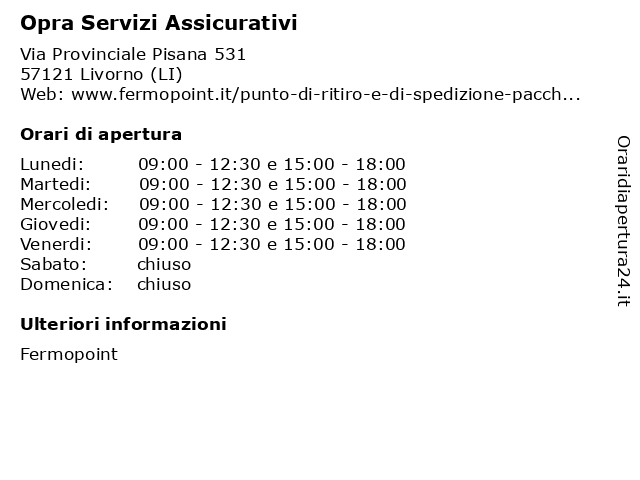 Opra Servizi Assicurativi

Via Provinciale Pisana 531
57121 Livorno (LI)
Web: www.fermopoint.it/punto-di-ritiro-e-di-spedizione-pacch...

Orari di apertura

| | |
|---|---|
| Lunedi: | 09:00 - 12:30 e 15:00 - 18:00 |
| Martedi: | 09:00 - 12:30 e 15:00 - 18:00 |
| Mercoledi: | 09:00 - 12:30 e 15:00 - 18:00 |
| Giovedi: | 09:00 - 12:30 e 15:00 - 18:00 |
| Venerdi: | 09:00 - 12:30 e 15:00 - 18:00 |
| Sabato: | chiuso |
| Domenica: | chiuso |

Ulteriori informazioni

Fermopoint

Oraridiapertura24.it